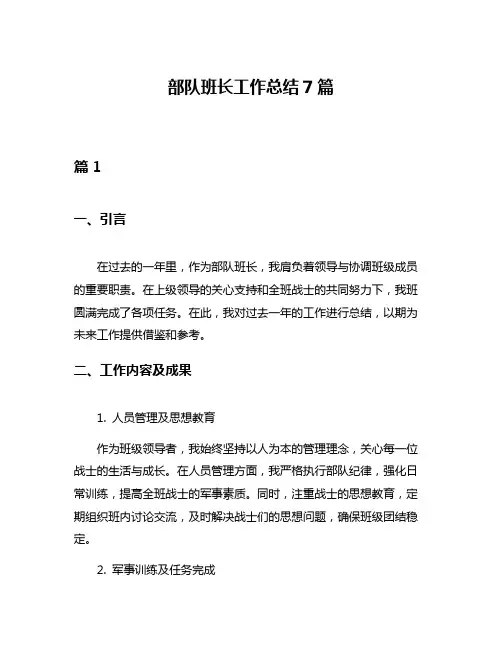 部队班长工作总结7篇

篇1

一、引言

在过去的一年里，作为部队班长，我肩负着领导与协调班级成员的重要职责。在上级领导的关心支持和全班战士的共同努力下，我班圆满完成了各项任务。在此，我对过去一年的工作进行总结，以期为未来工作提供借鉴和参考。

二、工作内容及成果

1. 人员管理及思想教育

作为班级领导者，我始终坚持以人为本的管理理念，关心每一位战士的生活与成长。在人员管理方面，我严格执行部队纪律，强化日常训练，提高全班战士的军事素质。同时，注重战士的思想教育，定期组织班内讨论交流，及时解决战士们的思想问题，确保班级团结稳定。

2. 军事训练及任务完成